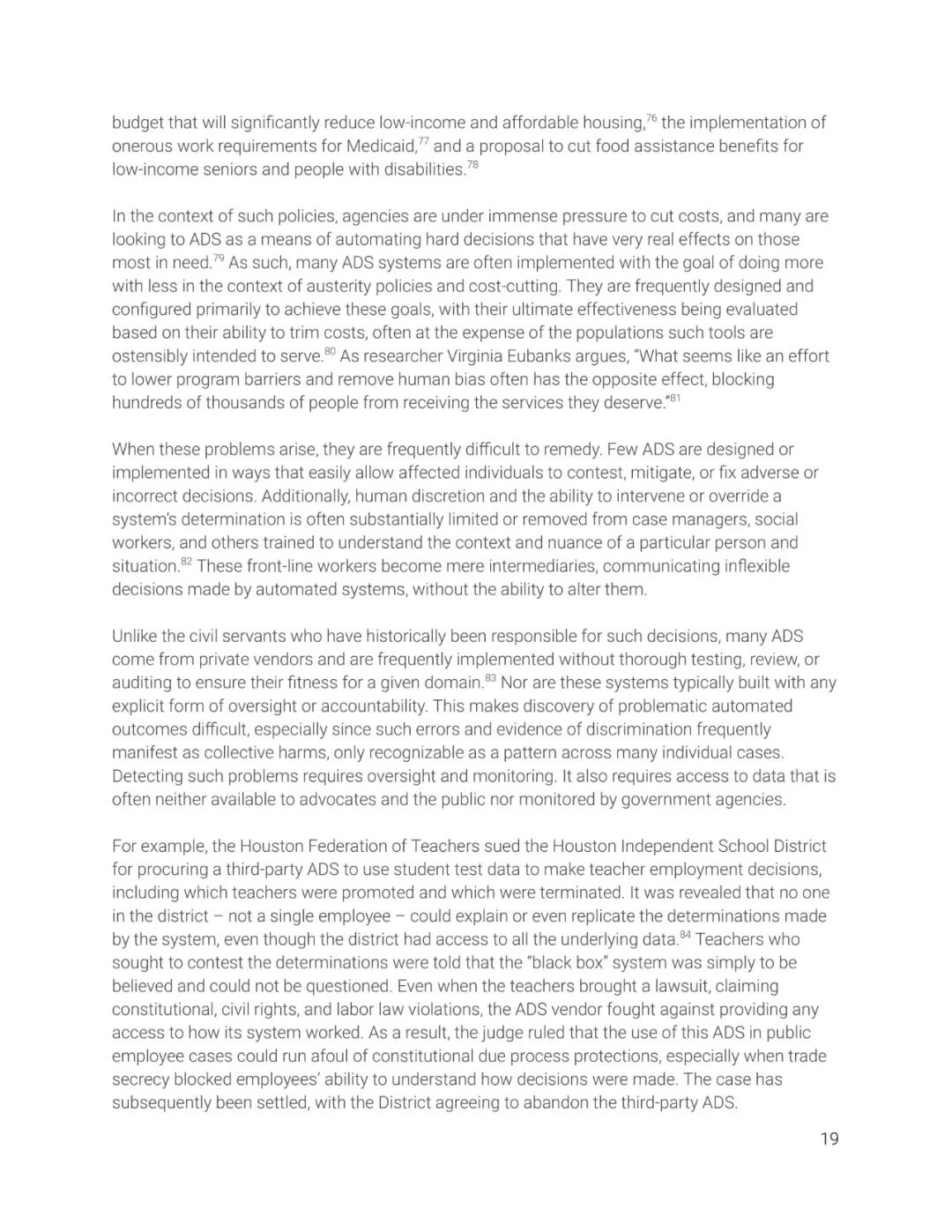 budget that will significantly reduce low-income and affordable housing,$^{76}$ the implementation of onerous work requirements for Medicaid,$^{77}$ and a proposal to cut food assistance benefits for low-income seniors and people with disabilities.$^{78}$

In the context of such policies, agencies are under immense pressure to cut costs, and many are looking to ADS as a means of automating hard decisions that have very real effects on those most in need.$^{79}$ As such, many ADS systems are often implemented with the goal of doing more with less in the context of austerity policies and cost-cutting. They are frequently designed and configured primarily to achieve these goals, with their ultimate effectiveness being evaluated based on their ability to trim costs, often at the expense of the populations such tools are ostensibly intended to serve.$^{80}$ As researcher Virginia Eubanks argues, "What seems like an effort to lower program barriers and remove human bias often has the opposite effect, blocking hundreds of thousands of people from receiving the services they deserve."$^{81}$

When these problems arise, they are frequently difficult to remedy. Few ADS are designed or implemented in ways that easily allow affected individuals to contest, mitigate, or fix adverse or incorrect decisions. Additionally, human discretion and the ability to intervene or override a system's determination is often substantially limited or removed from case managers, social workers, and others trained to understand the context and nuance of a particular person and situation.$^{82}$ These front-line workers become mere intermediaries, communicating inflexible decisions made by automated systems, without the ability to alter them.

Unlike the civil servants who have historically been responsible for such decisions, many ADS come from private vendors and are frequently implemented without thorough testing, review, or auditing to ensure their fitness for a given domain.$^{83}$ Nor are these systems typically built with any explicit form of oversight or accountability. This makes discovery of problematic automated outcomes difficult, especially since such errors and evidence of discrimination frequently manifest as collective harms, only recognizable as a pattern across many individual cases. Detecting such problems requires oversight and monitoring. It also requires access to data that is often neither available to advocates and the public nor monitored by government agencies.

For example, the Houston Federation of Teachers sued the Houston Independent School District for procuring a third-party ADS to use student test data to make teacher employment decisions, including which teachers were promoted and which were terminated. It was revealed that no one in the district – not a single employee – could explain or even replicate the determinations made by the system, even though the district had access to all the underlying data.$^{84}$ Teachers who sought to contest the determinations were told that the "black box" system was simply to be believed and could not be questioned. Even when the teachers brought a lawsuit, claiming constitutional, civil rights, and labor law violations, the ADS vendor fought against providing any access to how its system worked. As a result, the judge ruled that the use of this ADS in public employee cases could run afoul of constitutional due process protections, especially when trade secrecy blocked employees' ability to understand how decisions were made. The case has subsequently been settled, with the District agreeing to abandon the third-party ADS.

19